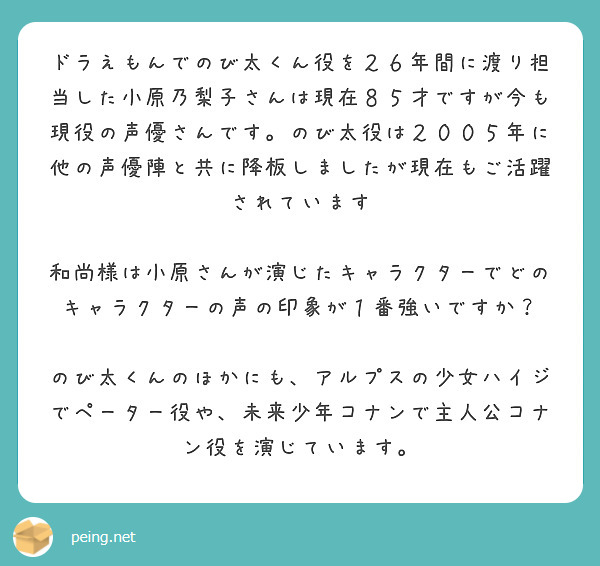 ドラえもんでのび太くん役を２６年間に渡り担当した小原乃梨子さんは現在８５才ですが今も現役の声優さんです。のび太役は２００５年に他の声優陣と共に降板しましたが現在もご活躍されています

和尚様は小原さんが演じたキャラクターでどのキャラクターの声の印象が１番強いですか？

のび太くんのほかにも、アルプスの少女ハイジでペーター役や、未来少年コナンで主人公コナン役を演じています。

peing.net